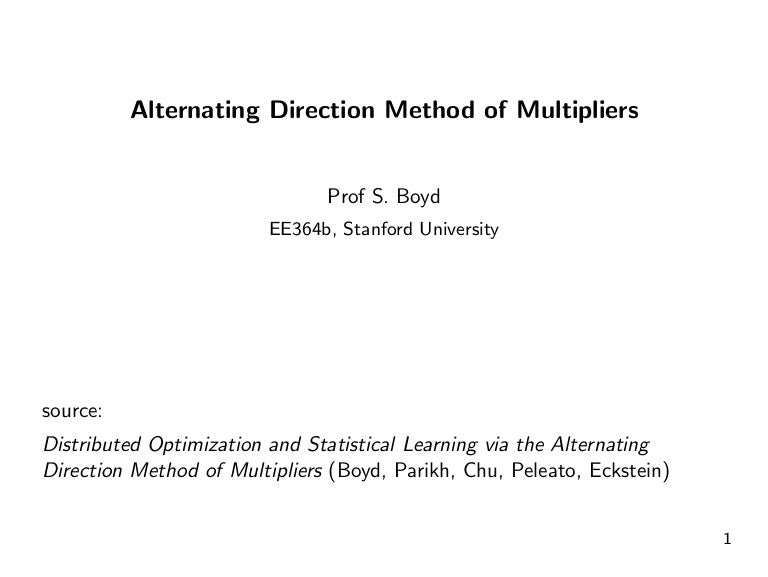 Alternating Direction Method of Multipliers

Prof S. Boyd

EE364b, Stanford University

source:

Distributed Optimization and Statistical Learning via the Alternating Direction Method of Multipliers (Boyd, Parikh, Chu, Peleato, Eckstein)

1